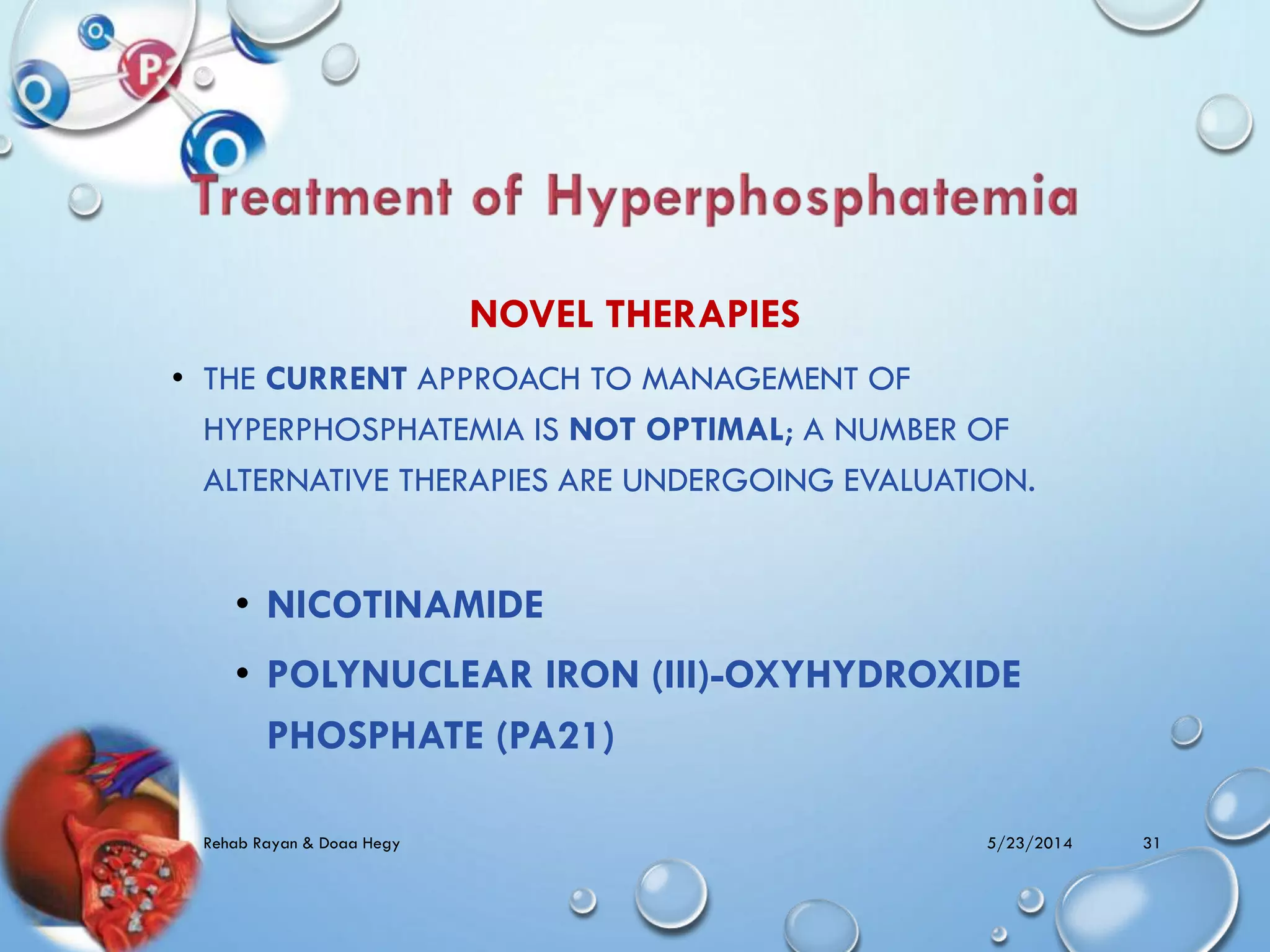 O P O O

Treatment of Hyperphosphatemia

NOVEL THERAPIES

• THE CURRENT APPROACH TO MANAGEMENT OF HYPERPHOSPHATEMIA IS NOT OPTIMAL; A NUMBER OF ALTERNATIVE THERAPIES ARE UNDERGOING EVALUATION.

• NICOTINAMIDE
• POLYNUCLEAR IRON (III)-OXYHYDROXIDE PHOSPHATE (PA21)

Rehab Rayan & Doaa Hegy 5/23/2014 31